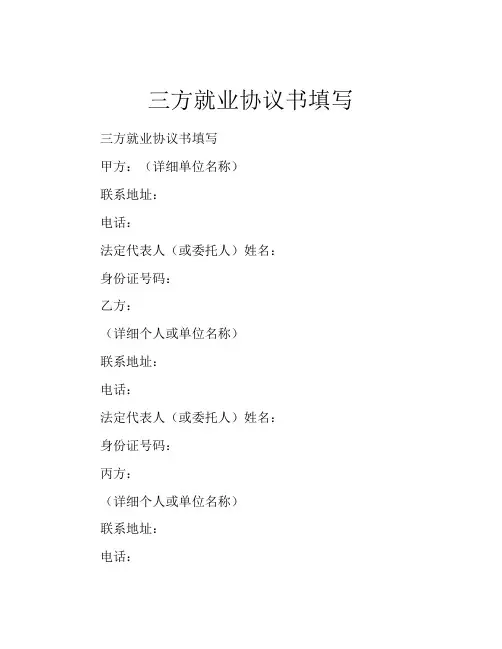 三方就业协议书填写

三方就业协议书填写

甲方：（详细单位名称）

联系地址：

电话：

法定代表人（或委托人）姓名：

身份证号码：

乙方：

（详细个人或单位名称）

联系地址：

电话：

法定代表人（或委托人）姓名：

身份证号码：

丙方：

（详细个人或单位名称）

联系地址：

电话：